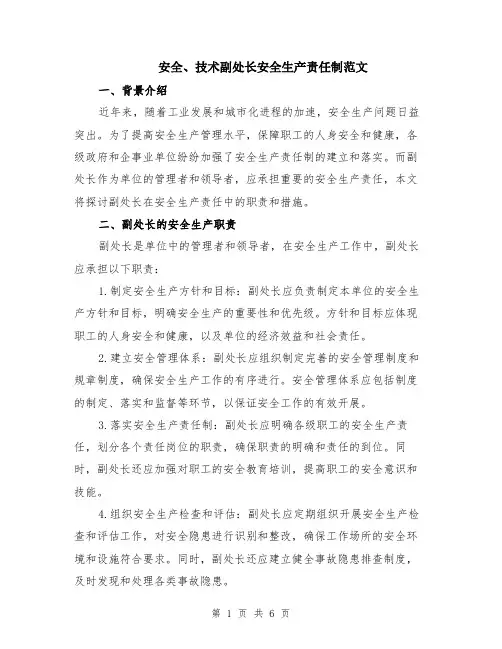 安全、技术副处长安全生产责任制范文

一、背景介绍

近年来，随着工业发展和城市化进程的加速，安全生产问题日益突出。为了提高安全生产管理水平，保障职工的人身安全和健康，各级政府和企事业单位纷纷加强了安全生产责任制的建立和落实。而副处长作为单位的管理者和领导者，应承担重要的安全生产责任，本文将探讨副处长在安全生产责任中的职责和措施。

二、副处长的安全生产职责

副处长是单位中的管理者和领导者，在安全生产工作中，副处长应承担以下职责：

1.制定安全生产方针和目标：副处长应负责制定本单位的安全生产方针和目标，明确安全生产的重要性和优先级。方针和目标应体现职工的人身安全和健康，以及单位的经济效益和社会责任。

2.建立安全管理体系：副处长应组织制定完善的安全管理制度和规章制度，确保安全生产工作的有序进行。安全管理体系应包括制度的制定、落实和监督等环节，以保证安全工作的有效开展。

3.落实安全生产责任制：副处长应明确各级职工的安全生产责任，划分各个责任岗位的职责，确保职责的明确和责任的到位。同时，副处长还应加强对职工的安全教育培训，提高职工的安全意识和技能。

4.组织安全生产检查和评估：副处长应定期组织开展安全生产检查和评估工作，对安全隐患进行识别和整改，确保工作场所的安全环境和设施符合要求。同时，副处长还应建立健全事故隐患排查制度，及时发现和处理各类事故隐患。

第 1 页 共 6 页